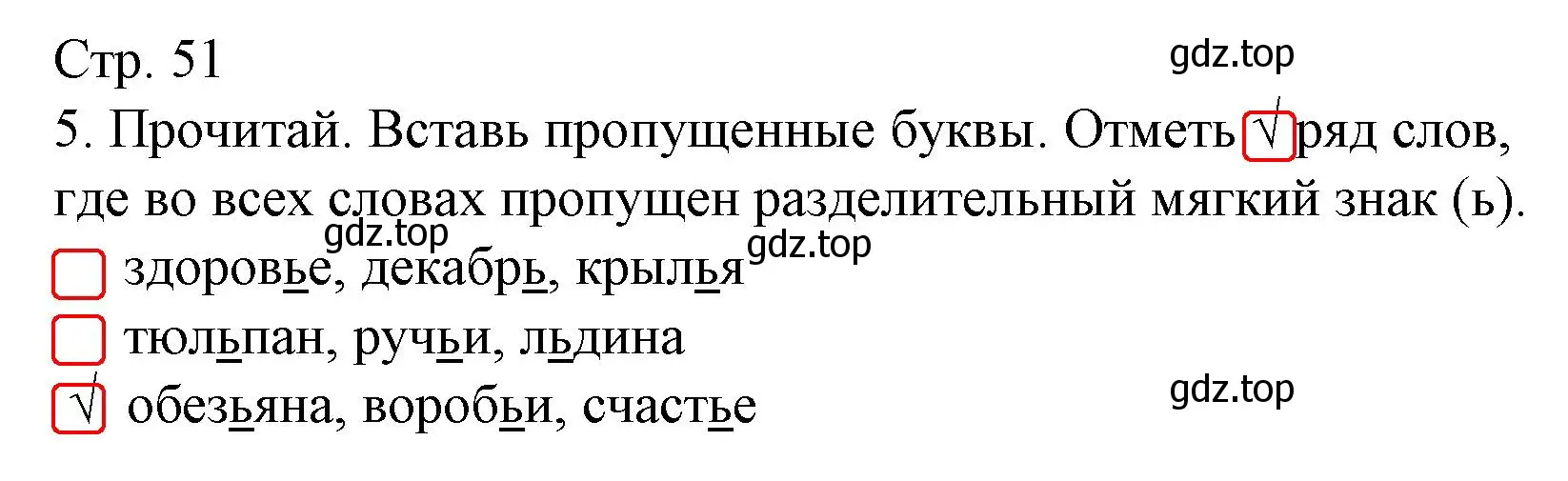 Стр. 51

gdz.top

5. Прочитай. Вставь пропущенные буквы. Отметь √ ряд слов, где во всех словах пропущен разделительный мягкий знак (ь).

gdz.top

gdz.top

здоровье, декабрь, крылья

тюльпан, ручьи, льдина

√ обезьяна, воробьи, счастье

gdz.top